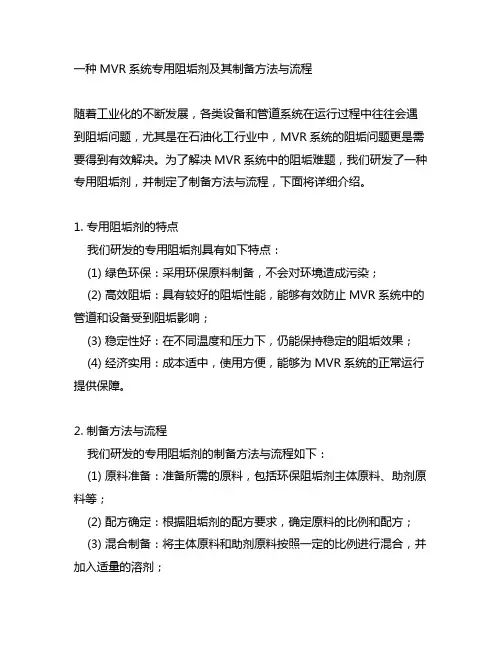 一种 MVR 系统专用阻垢剂及其制备方法与流程

随着工业化的不断发展，各类设备和管道系统在运行过程中往往会遇到阻垢问题，尤其是在石油化工行业中，MVR 系统的阻垢问题更是需要得到有效解决。为了解决 MVR 系统中的阻垢难题，我们研发了一种专用阻垢剂，并制定了制备方法与流程，下面将详细介绍。

1. 专用阻垢剂的特点
我们研发的专用阻垢剂具有如下特点：
(1) 绿色环保：采用环保原料制备，不会对环境造成污染；
(2) 高效阻垢：具有较好的阻垢性能，能够有效防止 MVR 系统中的管道和设备受到阻垢影响；
(3) 稳定性好：在不同温度和压力下，仍能保持稳定的阻垢效果；
(4) 经济实用：成本适中，使用方便，能够为 MVR 系统的正常运行提供保障。

2. 制备方法与流程
我们研发的专用阻垢剂的制备方法与流程如下：
(1) 原料准备：准备所需的原料，包括环保阻垢剂主体原料、助剂原料等；
(2) 配方确定：根据阻垢剂的配方要求，确定原料的比例和配方；
(3) 混合制备：将主体原料和助剂原料按照一定的比例进行混合，并加入适量的溶剂；